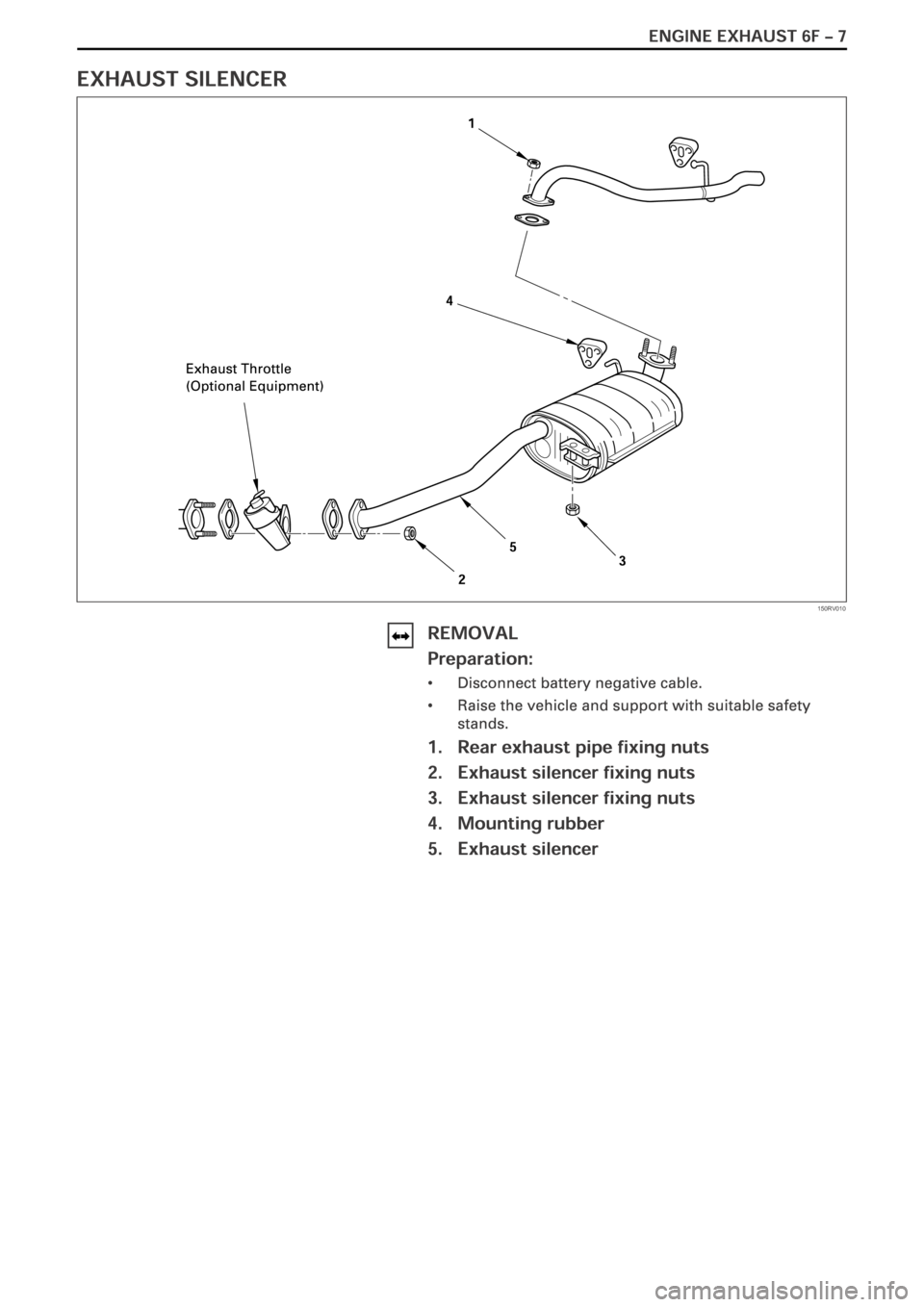 ENGINE EXHAUST 6F – 7

EXHAUST SILENCER

1

4

Exhaust Throttle
(Optional Equipment)

5

3

2

150RV010

REMOVAL

Preparation:

• Disconnect battery negative cable.

• Raise the vehicle and support with suitable safety stands.

1. Rear exhaust pipe fixing nuts

2. Exhaust silencer fixing nuts

3. Exhaust silencer fixing nuts

4. Mounting rubber

5. Exhaust silencer

carmanualsonline.info